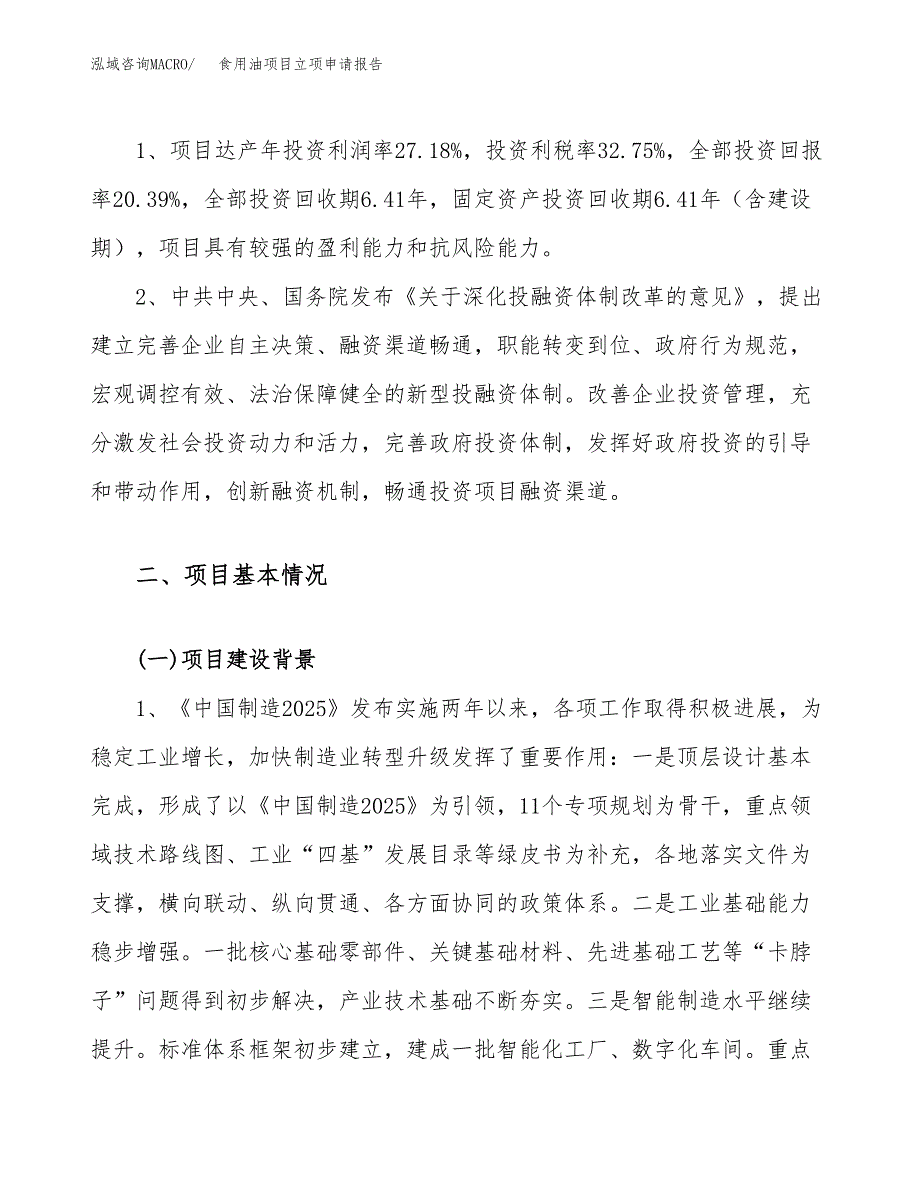 泓域咨询MACRO/　食用油项目立项申请报告

1、项目达产年投资利润率27.18%，投资利税率32.75%，全部投资回报率20.39%，全部投资回收期6.41年，固定资产投资回收期6.41年（含建设期），项目具有较强的盈利能力和抗风险能力。

2、中共中央、国务院发布《关于深化投融资体制改革的意见》，提出建立完善企业自主决策、融资渠道畅通，职能转变到位、政府行为规范，宏观调控有效、法治保障健全的新型投融资体制。改善企业投资管理，充分激发社会投资动力和活力，完善政府投资体制，发挥好政府投资的引导和带动作用，创新融资机制，畅通投资项目融资渠道。

二、项目基本情况

(一)项目建设背景

1、《中国制造2025》发布实施两年以来，各项工作取得积极进展，为稳定工业增长，加快制造业转型升级发挥了重要作用：一是顶层设计基本完成，形成了以《中国制造2025》为引领，11个专项规划为骨干，重点领域技术路线图、工业“四基”发展目录等绿皮书为补充，各地落实文件为支撑，横向联动、纵向贯通、各方面协同的政策体系。二是工业基础能力稳步增强。一批核心基础零部件、关键基础材料、先进基础工艺等“卡脖子”问题得到初步解决，产业技术基础不断夯实。三是智能制造水平继续提升。标准体系框架初步建立，建成一批智能化工厂、数字化车间。重点